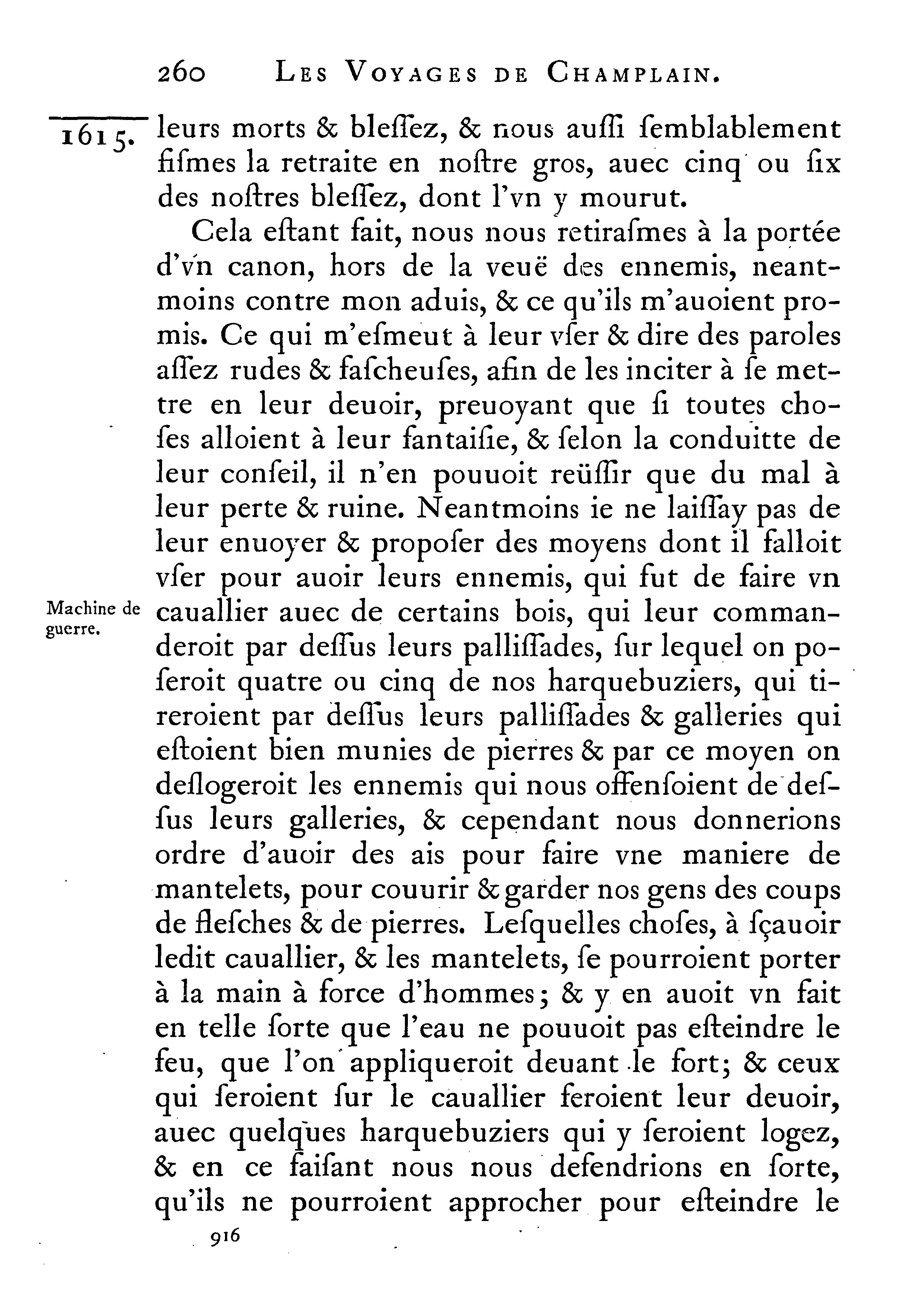 260 LES VOYAGES DE CHAMPLAIN.

1615. leurs morts & bleſſez, & nous auſſi ſemblablement fiſmes la retraite en noſtre gros, auec cinq ou ſix des noſtres bleſſez, dont l'vn y mourut.

Cela eſtant fait, nous nous retiraſmes à la portée d'vn canon, hors de la veuë des ennemis, neantmoins contre mon aduis, & ce qu'ils m'auoient promis. Ce qui m'eſmeut à leur vſer & dire des paroles aſſez rudes & faſcheuſes, afin de les inciter à ſe mettre en leur deuoir, preuoyant que ſi toutes choſes alloient à leur fantaiſie, & ſelon la conduitte de leur conſeil, il n'en pouuoit reüſſir que du mal à leur perte & ruine. Neantmoins ie ne laiſſay pas de leur enuoyer & propoſer des moyens dont il falloit vſer pour auoir leurs ennemis, qui fut de faire vn cauallier auec de certains bois, qui leur commanderoit par deſſus leurs palliſſades, ſur lequel on poſeroit quatre ou cinq de nos harquebuziers, qui tireroient par deſſus leurs palliſſades & galleries qui eſtoient bien munies de pierres & par ce moyen on deſlogeroit les ennemis qui nous offenſoient de deſſus leurs galleries, & cependant nous donnerions ordre d'auoir des ais pour faire vne maniere de mantelets, pour couurir & garder nos gens des coups de fleſches & de pierres. Leſquelles choſes, à ſçauoir ledit cauallier, & les mantelets, ſe pourroient porter à la main à force d'hommes; & y en auoit vn fait en telle ſorte que l'eau ne pouuoit pas eſteindre le feu, que l'on appliqueroit deuant le fort; & ceux qui ſeroient ſur le cauallier feroient leur deuoir, auec quelques harquebuziers qui y ſeroient logez, & en ce faiſant nous nous defendrions en ſorte, qu'ils ne pourroient approcher pour eſteindre le

Machine de guerre.

916